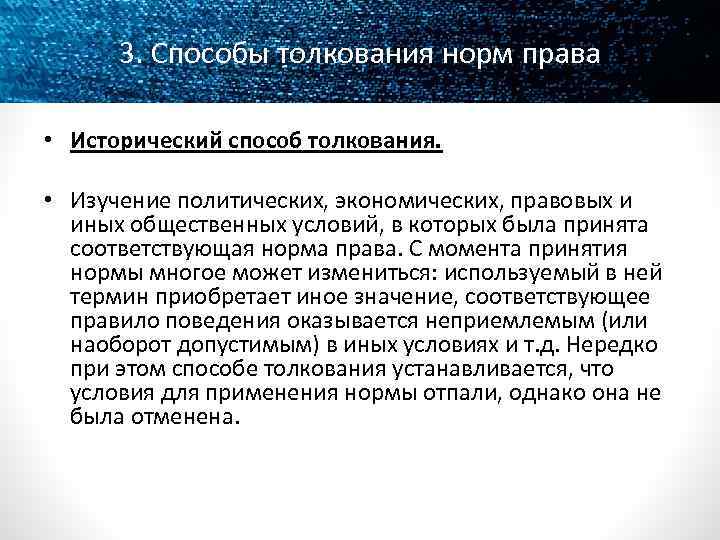 3. Способы толкования норм права

• Исторический способ толкования.

• Изучение политических, экономических, правовых и иных общественных условий, в которых была принята соответствующая норма права. С момента принятия нормы многое может измениться: используемый в ней термин приобретает иное значение, соответствующее правило поведения оказывается неприемлемым (или наоборот допустимым) в иных условиях и т.д. Нередко при этом способе толкования устанавливается, что условия для применения нормы отпали, однако она не была отменена.